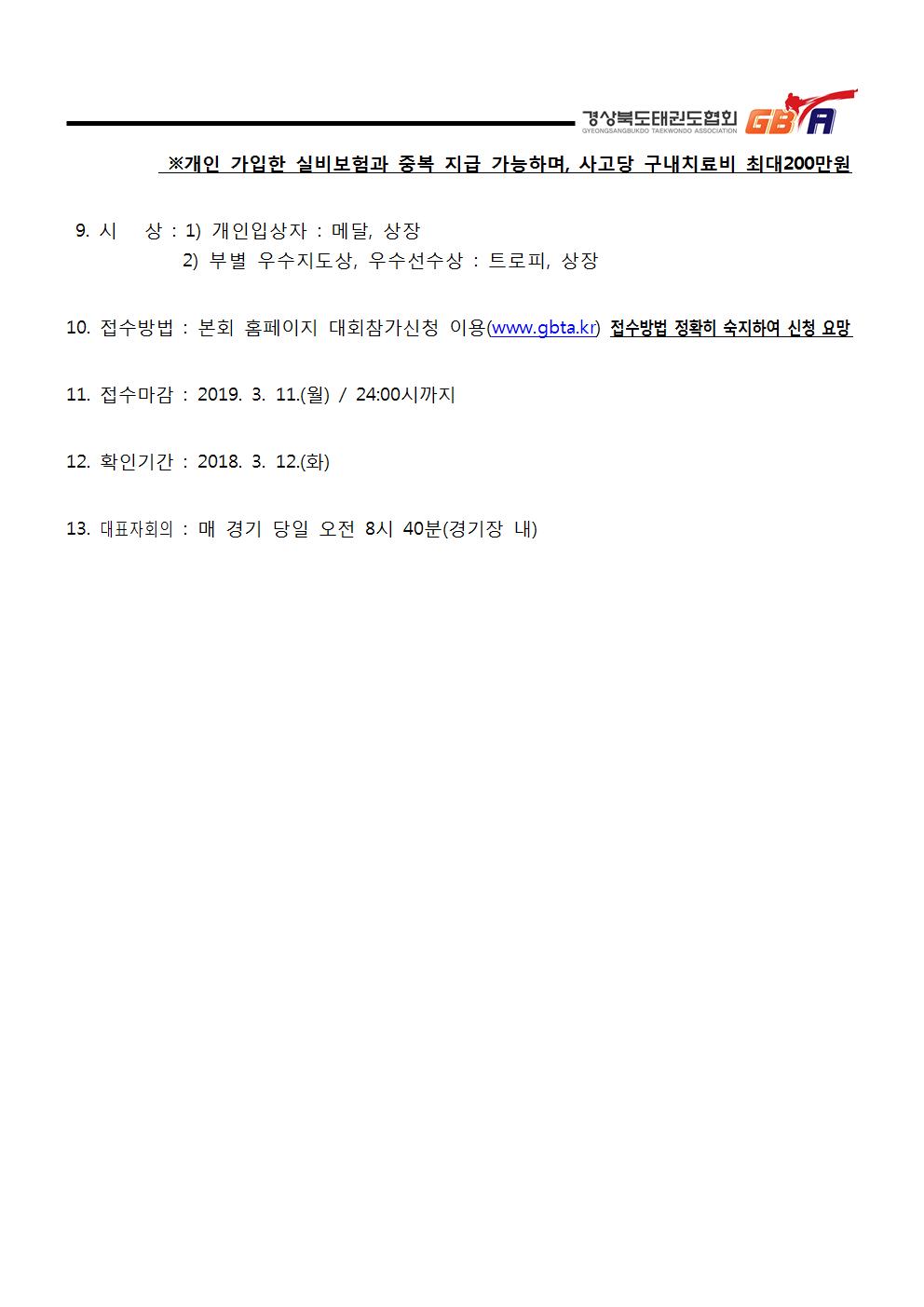 경상북도태권도협회
GYEONGSANGBUKDO TAEKWONDO ASSOCIATION
GBTA

※개인 가입한 실비보험과 중복 지급 가능하며, 사고당 구내치료비 최대200만원

9. 시 상 : 1) 개인입상자 : 메달, 상장
2) 부별 우수지도상, 우수선수상 : 트로피, 상장

10. 접수방법 : 본회 홈페이지 대회참가신청 이용(www.gbta.kr) 접수방법 정확히 숙지하여 신청 요망

11. 접수마감 : 2019. 3. 11.(월) / 24:00시까지

12. 확인기간 : 2018. 3. 12.(화)

13. 대표자회의 : 매 경기 당일 오전 8시 40분(경기장 내)